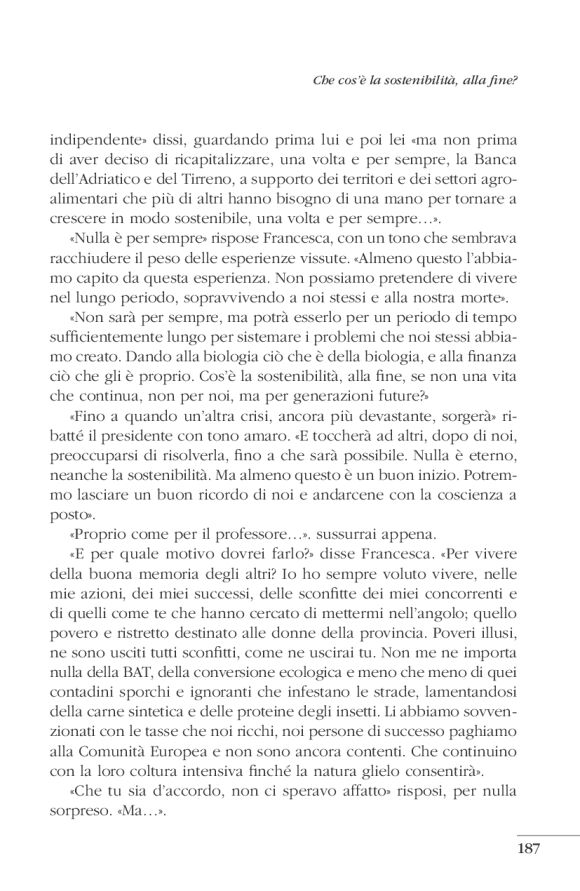 Che cos'è la sostenibilità, alla fine?

indipendente» dissi, guardando prima lui e poi lei «ma non prima di aver deciso di ricapitalizzare, una volta e per sempre, la Banca dell'Adriatico e del Tirreno, a supporto dei territori e dei settori agroalimentari che più di altri hanno bisogno di una mano per tornare a crescere in modo sostenibile, una volta e per sempre…».

«Nulla è per sempre» rispose Francesca, con un tono che sembrava racchiudere il peso delle esperienze vissute. «Almeno questo l'abbiamo capito da questa esperienza. Non possiamo pretendere di vivere nel lungo periodo, sopravvivendo a noi stessi e alla nostra morte».

«Non sarà per sempre, ma potrà esserlo per un periodo di tempo sufficientemente lungo per sistemare i problemi che noi stessi abbiamo creato. Dando alla biologia ciò che è della biologia, e alla finanza ciò che gli è proprio. Cos'è la sostenibilità, alla fine, se non una vita che continua, non per noi, ma per generazioni future?»

«Fino a quando un'altra crisi, ancora più devastante, sorgerà» ribatté il presidente con tono amaro. «E toccherà ad altri, dopo di noi, preoccuparsi di risolverla, fino a che sarà possibile. Nulla è eterno, neanche la sostenibilità. Ma almeno questo è un buon inizio. Potremmo lasciare un buon ricordo di noi e andarcene con la coscienza a posto».

«Proprio come per il professore…». sussurrai appena.

«E per quale motivo dovrei farlo?» disse Francesca. «Per vivere della buona memoria degli altri? Io ho sempre voluto vivere, nelle mie azioni, dei miei successi, delle sconfitte dei miei concorrenti e di quelli come te che hanno cercato di mettermi nell'angolo; quello povero e ristretto destinato alle donne della provincia. Poveri illusi, ne sono usciti tutti sconfitti, come ne uscirai tu. Non me ne importa nulla della BAT, della conversione ecologica e meno che meno di quei contadini sporchi e ignoranti che infestano le strade, lamentandosi della carne sintetica e delle proteine degli insetti. Li abbiamo sovvenzionati con le tasse che noi ricchi, noi persone di successo paghiamo alla Comunità Europea e non sono ancora contenti. Che continuino con la loro coltura intensiva finché la natura glielo consentirà».

«Che tu sia d'accordo, non ci speravo affatto» risposi, per nulla sorpreso. «Ma…».

187